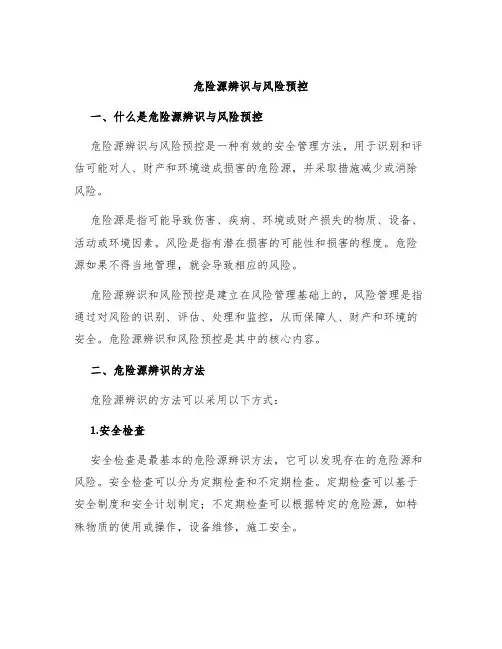 危险源辨识与风险预控

一、什么是危险源辨识与风险预控

危险源辨识与风险预控是一种有效的安全管理方法，用于识别和评估可能对人、财产和环境造成损害的危险源，并采取措施减少或消除风险。

危险源是指可能导致伤害、疾病、环境或财产损失的物质、设备、活动或环境因素。风险是指有潜在损害的可能性和损害的程度。危险源如果不得当地管理，就会导致相应的风险。

危险源辨识和风险预控是建立在风险管理基础上的，风险管理是指通过对风险的识别、评估、处理和监控，从而保障人、财产和环境的安全。危险源辨识和风险预控是其中的核心内容。

二、危险源辨识的方法

危险源辨识的方法可以采用以下方式：

1.安全检查

安全检查是最基本的危险源辨识方法，它可以发现存在的危险源和风险。安全检查可以分为定期检查和不定期检查。定期检查可以基于安全制度和安全计划制定；不定期检查可以根据特定的危险源，如特殊物质的使用或操作，设备维修，施工安全。